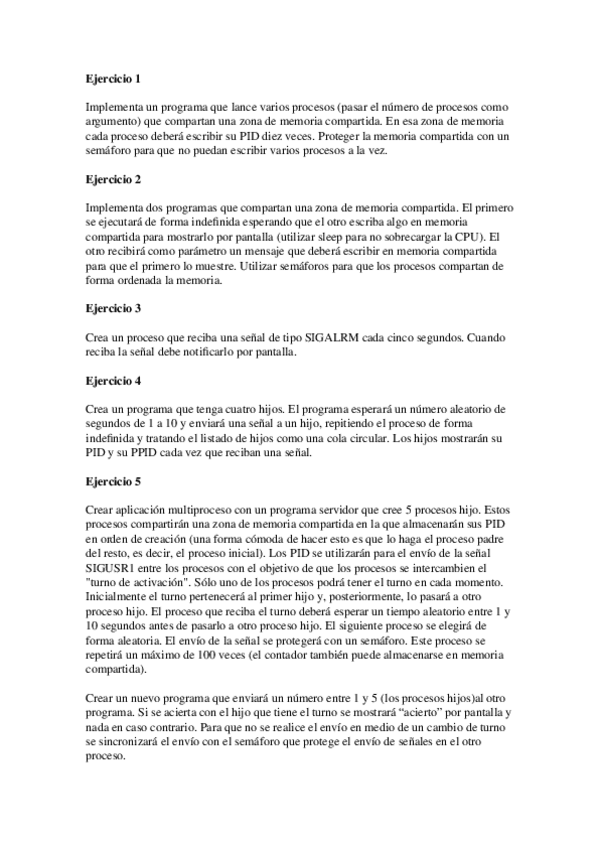 Ejercicio 1

Implementa un programa que lance varios procesos (pasar el número de procesos como argumento) que compartan una zona de memoria compartida. En esa zona de memoria cada proceso deberá escribir su PID diez veces. Proteger la memoria compartida con un semáforo para que no puedan escribir varios procesos a la vez.

Ejercicio 2

Implementa dos programas que compartan una zona de memoria compartida. El primero se ejecutará de forma indefinida esperando que el otro escriba algo en memoria compartida para mostrarlo por pantalla (utilizar sleep para no sobrecargar la CPU). El otro recibirá como parámetro un mensaje que deberá escribir en memoria compartida para que el primero lo muestre. Utilizar semáforos para que los procesos compartan de forma ordenada la memoria.

Ejercicio 3

Crea un proceso que reciba una señal de tipo SIGALRM cada cinco segundos. Cuando reciba la señal debe notificarlo por pantalla.

Ejercicio 4

Crea un programa que tenga cuatro hijos. El programa esperará un número aleatorio de segundos de 1 a 10 y enviará una señal a un hijo, repitiendo el proceso de forma indefinida y tratando el listado de hijos como una cola circular. Los hijos mostrarán su PID y su PPID cada vez que reciban una señal.

Ejercicio 5

Crear aplicación multiproceso con un programa servidor que cree 5 procesos hijo. Estos procesos compartirán una zona de memoria compartida en la que almacenarán sus PID en orden de creación (una forma cómoda de hacer esto es que lo haga el proceso padre del resto, es decir, el proceso inicial). Los PID se utilizarán para el envío de la señal SIGUSR1 entre los procesos con el objetivo de que los procesos se intercambien el "turno de activación". Sólo uno de los procesos podrá tener el turno en cada momento. Inicialmente el turno pertenecerá al primer hijo y, posteriormente, lo pasará a otro proceso hijo. El proceso que reciba el turno deberá esperar un tiempo aleatorio entre 1 y 10 segundos antes de pasarlo a otro proceso hijo. El siguiente proceso se elegirá de forma aleatoria. El envío de la señal se protegerá con un semáforo. Este proceso se repetirá un máximo de 100 veces (el contador también puede almacenarse en memoria compartida).

Crear un nuevo programa que enviará un número entre 1 y 5 (los procesos hijos)al otro programa. Si se acierta con el hijo que tiene el turno se mostrará “acierto” por pantalla y nada en caso contrario. Para que no se realice el envío en medio de un cambio de turno se sincronizará el envío con el semáforo que protege el envío de señales en el otro proceso.